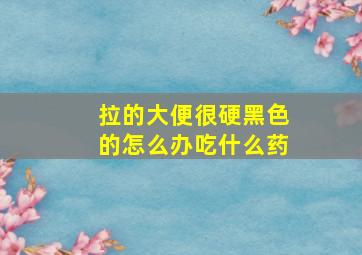 拉的大便很硬黑色的怎么办吃什么药